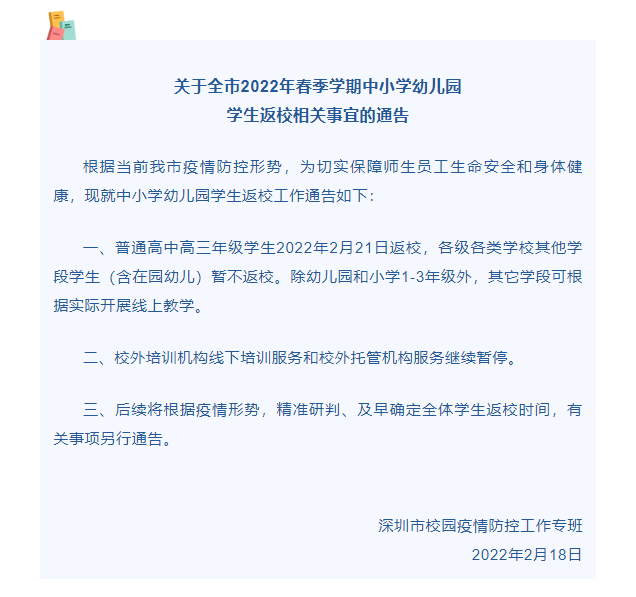 关于全市2022年春季学期中小学幼儿园
学生返校相关事宜的通告

根据当前我市疫情防控形势，为切实保障师生员工生命安全和身体健康，现就中小学幼儿园学生返校工作通告如下：

一、普通高中高三年级学生2022年2月21日返校，各级各类学校其他学段学生（含在园幼儿）暂不返校。除幼儿园和小学1-3年级外，其它学段可根据实际开展线上教学。

二、校外培训机构线下培训服务和校外托管机构服务继续暂停。

三、后续将根据疫情形势，精准研判、及早确定全体学生返校时间，有关事项另行通告。

深圳市校园疫情防控工作专班
2022年2月18日